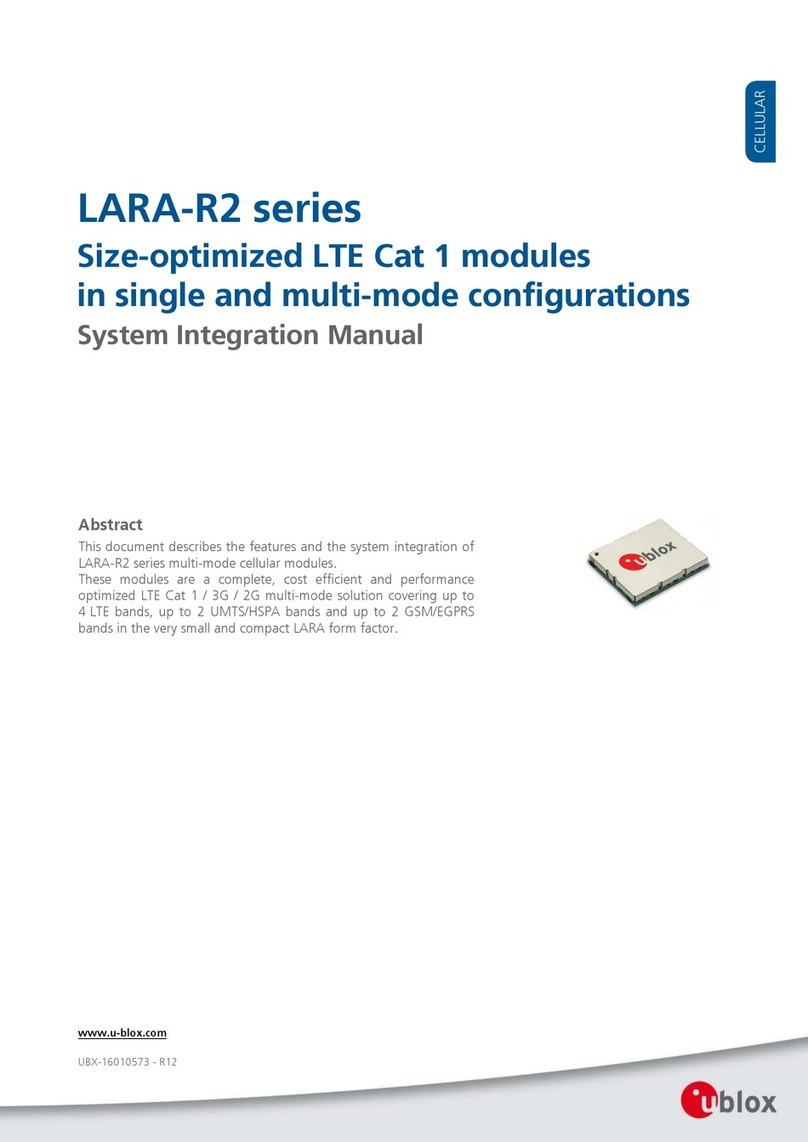 CELLULAR

LARA-R2 series

Size-optimized LTE Cat 1 modules in single and multi-mode configurations

System Integration Manual

Abstract

This document describes the features and the system integration of LARA-R2 series multi-mode cellular modules.
These modules are a complete, cost efficient and performance optimized LTE Cat 1 / 3G / 2G multi-mode solution covering up to 4 LTE bands, up to 2 UMTS/HSPA bands and up to 2 GSM/EGPRS bands in the very small and compact LARA form factor.

ublox

www.u-blox.com

UBX-16010573 - R12

ublox